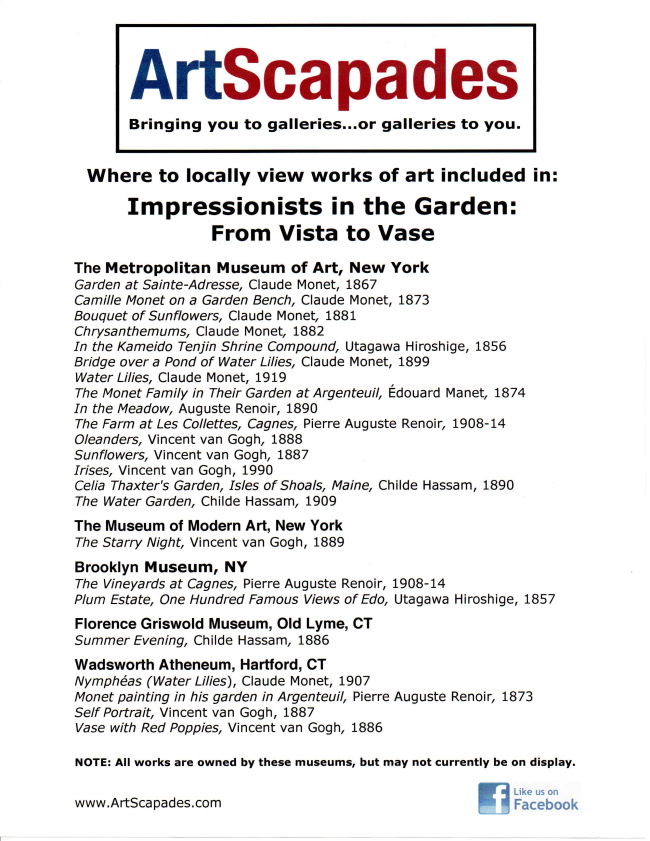 ArtScapades

Bringing you to galleries...or galleries to you.

Where to locally view works of art included in:

Impressionists in the Garden:
From Vista to Vase

The Metropolitan Museum of Art, New York
Garden at Sainte-Adresse, Claude Monet, 1867
Camille Monet on a Garden Bench, Claude Monet, 1873
Bouquet of Sunflowers, Claude Monet, 1881
Chrysanthemums, Claude Monet, 1882
In the Kameido Tenjin Shrine Compound, Utagawa Hiroshige, 1856
Bridge over a Pond of Water Lilies, Claude Monet, 1899
Water Lilies, Claude Monet, 1919
The Monet Family in Their Garden at Argenteuil, Édouard Manet, 1874
In the Meadow, Auguste Renoir, 1890
The Farm at Les Collettes, Cagnes, Pierre Auguste Renoir, 1908-14
Oleanders, Vincent van Gogh, 1888
Sunflowers, Vincent van Gogh, 1887
Irises, Vincent van Gogh, 1990
Celia Thaxter's Garden, Isles of Shoals, Maine, Childe Hassam, 1890
The Water Garden, Childe Hassam, 1909

The Museum of Modern Art, New York
The Starry Night, Vincent van Gogh, 1889

Brooklyn Museum, NY
The Vineyards at Cagnes, Pierre Auguste Renoir, 1908-14
Plum Estate, One Hundred Famous Views of Edo, Utagawa Hiroshige, 1857

Florence Griswold Museum, Old Lyme, CT
Summer Evening, Childe Hassam, 1886

Wadsworth Atheneum, Hartford, CT
Nymphéas (Water Lilies), Claude Monet, 1907
Monet painting in his garden in Argenteuil, Pierre Auguste Renoir, 1873
Self Portrait, Vincent van Gogh, 1887
Vase with Red Poppies, Vincent van Gogh, 1886

NOTE: All works are owned by these museums, but may not currently be on display.

www.ArtScapades.com

Like us on Facebook